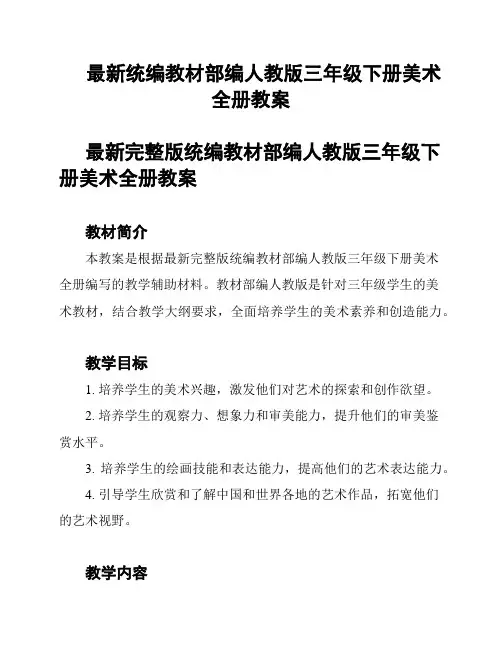 最新统编教材部编人教版三年级下册美术全册教案

最新完整版统编教材部编人教版三年级下册美术全册教案

教材简介

本教案是根据最新完整版统编教材部编人教版三年级下册美术全册编写的教学辅助材料。教材部编人教版是针对三年级学生的美术教材，结合教学大纲要求，全面培养学生的美术素养和创造能力。

教学目标

1. 培养学生的美术兴趣，激发他们对艺术的探索和创作欲望。

2. 培养学生的观察力、想象力和审美能力，提升他们的审美鉴赏水平。

3. 培养学生的绘画技能和表达能力，提高他们的艺术表达能力。

4. 引导学生欣赏和了解中国和世界各地的艺术作品，拓宽他们的艺术视野。

教学内容